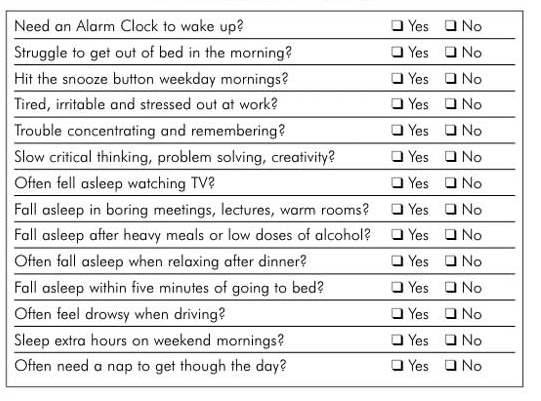 | | | |
|---|---|---|
| Need an Alarm Clock to wake up? | ❑ Yes | ❑ No |
| Struggle to get out of bed in the morning? | ❑ Yes | ❑ No |
| Hit the snooze button weekday mornings? | ❑ Yes | ❑ No |
| Tired, irritable and stressed out at work? | ❑ Yes | ❑ No |
| Trouble concentrating and remembering? | ❑ Yes | ❑ No |
| Slow critical thinking, problem solving, creativity? | ❑ Yes | ❑ No |
| Often fell asleep watching TV? | ❑ Yes | ❑ No |
| Fall asleep in boring meetings, lectures, warm rooms? | ❑ Yes | ❑ No |
| Fall asleep after heavy meals or low doses of alcohol? | ❑ Yes | ❑ No |
| Often fall asleep when relaxing after dinner? | ❑ Yes | ❑ No |
| Fall asleep within five minutes of going to bed? | ❑ Yes | ❑ No |
| Often feel drowsy when driving? | ❑ Yes | ❑ No |
| Sleep extra hours on weekend mornings? | ❑ Yes | ❑ No |
| Often need a nap to get though the day? | ❑ Yes | ❑ No |